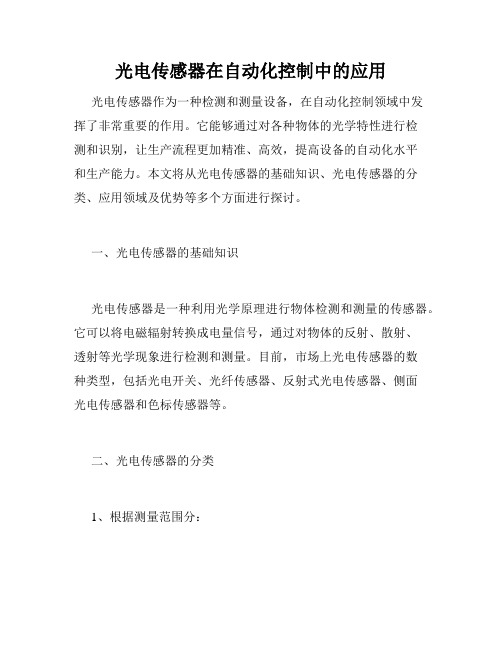 光电传感器在自动化控制中的应用

光电传感器作为一种检测和测量设备，在自动化控制领域中发挥了非常重要的作用。它能够通过对各种物体的光学特性进行检测和识别，让生产流程更加精准、高效，提高设备的自动化水平和生产能力。本文将从光电传感器的基础知识、光电传感器的分类、应用领域及优势等多个方面进行探讨。

一、光电传感器的基础知识

光电传感器是一种利用光学原理进行物体检测和测量的传感器。它可以将电磁辐射转换成电量信号，通过对物体的反射、散射、透射等光学现象进行检测和测量。目前，市场上光电传感器的数种类型，包括光电开关、光纤传感器、反射式光电传感器、侧面光电传感器和色标传感器等。

二、光电传感器的分类

1、根据测量范围分：